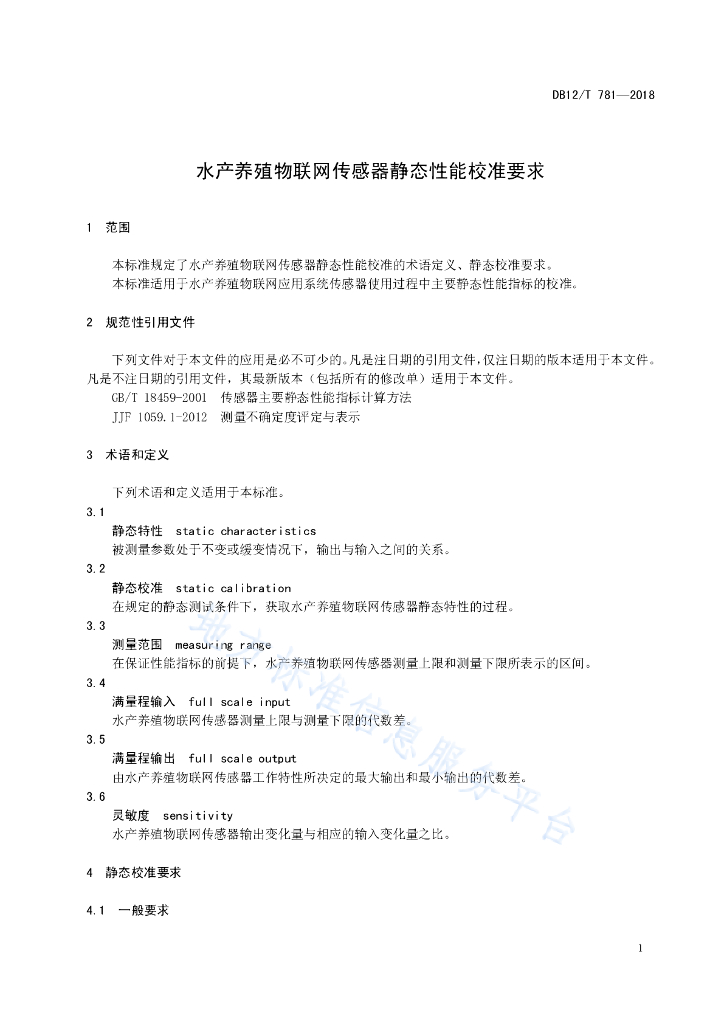 DB12/T 781—2018

水产养殖物联网传感器静态性能校准要求

1 范围

本标准规定了水产养殖物联网传感器静态性能校准的术语定义、静态校准要求。
本标准适用于水产养殖物联网应用系统传感器使用过程中主要静态性能指标的校准。

2 规范性引用文件

下列文件对于本文件的应用是必不可少的。凡是注日期的引用文件，仅注日期的版本适用于本文件。凡是不注日期的引用文件，其最新版本（包括所有的修改单）适用于本文件。
GB/T 18459-2001 传感器主要静态性能指标计算方法
JJF 1059.1-2012 测量不确定度评定与表示

3 术语和定义

下列术语和定义适用于本标准。

3.1
静态特性 static characteristics
被测量参数处于不变或缓变情况下，输出与输入之间的关系。

3.2
静态校准 static calibration
在规定的静态测试条件下，获取水产养殖物联网传感器静态特性的过程。

3.3
测量范围 measuring range
在保证性能指标的前提下，水产养殖物联网传感器测量上限和测量下限所表示的区间。

3.4
满量程输入 full scale input
水产养殖物联网传感器测量上限与测量下限的代数差。

3.5
满量程输出 full scale output
由水产养殖物联网传感器工作特性所决定的最大输出和最小输出的代数差。

3.6
灵敏度 sensitivity
水产养殖物联网传感器输出变化量与相应的输入变化量之比。

4 静态校准要求

4.1 一般要求

地方标准信息服务平台

1